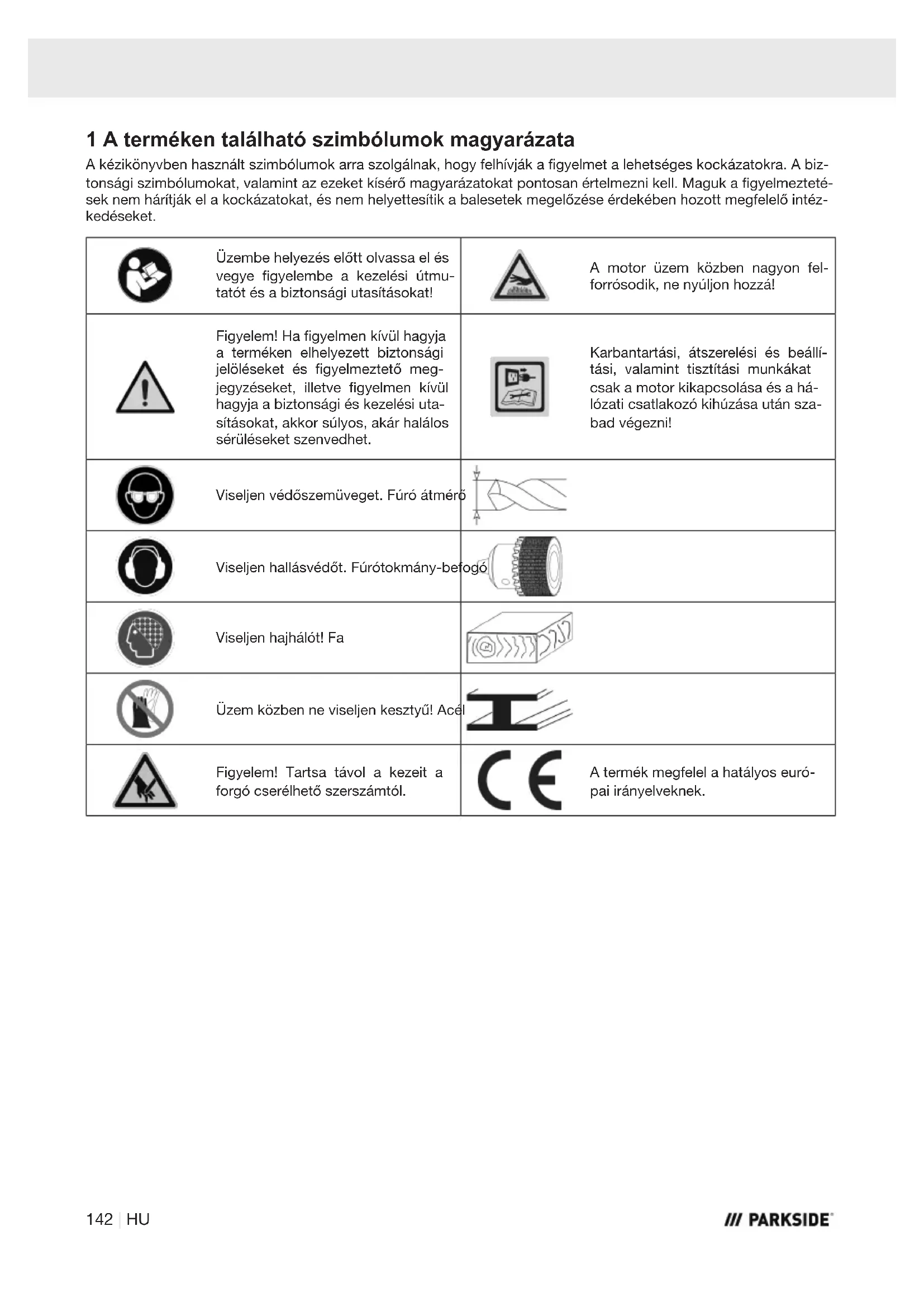 1 A terméken található szimbólumok magyarázata

A kézikönyvben használt szimbólumok arra szolgálnak, hogy felhívják a figyelmet a lehetséges kockázatokra. A biztonsági szimbólumokat, valamint az ezeket kísérő magyarázatokat pontosan értelmezni kell. Maguk a figyelmeztetések nem hárítják el a kockázatokat, és nem helyettesítik a balesetek megelőzése érdekében hozott megfelelő intézkedéseket.

| | | | |
|---|---|---|---|
| | Üzembe helyezés előtt olvassa el és vegye figyelembe a kezelési útmutatót és a biztonsági utasításokat! | | A motor üzem közben nagyon felforrósodik, ne nyúljon hozzá! |
| | Figyelem! Ha figyelmen kívül hagyja a terméken elhelyezett biztonsági jelöléseket és figyelmeztető megjegyzéseket, illetve figyelmen kívül hagyja a biztonsági és kezelési utasításokat, akkor súlyos, akár halálos sérüléseket szenvedhet. | | Karbantartási, átszerelési és beállítási, valamint tisztítási munkákat csak a motor kikapcsolása és a hálózati csatlakozó kihúzása után szabad végezni! |
| | Viseljen védőszemüveget. Fúró átmérő | | |
| | Viseljen hallásvédőt. Fúrótokmány-befogó | | |
| | Viseljen hajhálót! Fa | | |
| | Üzem közben ne viseljen kesztyű! Acél | | |
| | Figyelem! Tartsa távol a kezeit a forgó cserélhető szerszámtól. | CE | A termék megfelel a hatályos európai irányelveknek. |

142 | HU

/// PARKSIDE